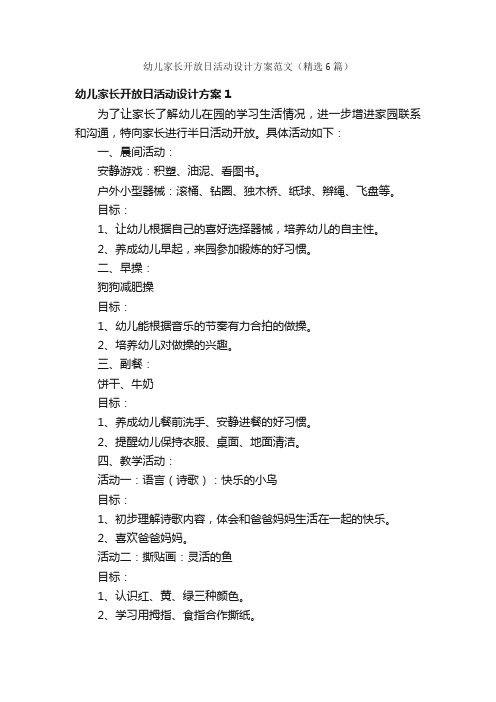 幼儿家长开放日活动设计方案范文（精选6篇）

幼儿家长开放日活动设计方案1

为了让家长了解幼儿在园的学习生活情况，进一步增进家园联系和沟通，特向家长进行半日活动开放。具体活动如下：

一、晨间活动：

安静游戏：积塑、油泥、看图书。

户外小型器械：滚桶、钻圈、独木桥、纸球、辫绳、飞盘等。

目标：

1、让幼儿根据自己的喜好选择器械，培养幼儿的自主性。

2、养成幼儿早起，来园参加锻炼的好习惯。

二、早操：

狗狗减肥操

目标：

1、幼儿能根据音乐的节奏有力合拍的做操。

2、培养幼儿对做操的兴趣。

三、副餐：

饼干、牛奶

目标：

1、养成幼儿餐前洗手、安静进餐的好习惯。

2、提醒幼儿保持衣服、桌面、地面清洁。

四、教学活动：

活动一：语言（诗歌）：快乐的小鸟

目标：

1、初步理解诗歌内容，体会和爸爸妈妈生活在一起的快乐。

2、喜欢爸爸妈妈。

活动二：撕贴画：灵活的鱼

目标：

1、认识红、黄、绿三种颜色。

2、学习用拇指、食指合作撕纸。